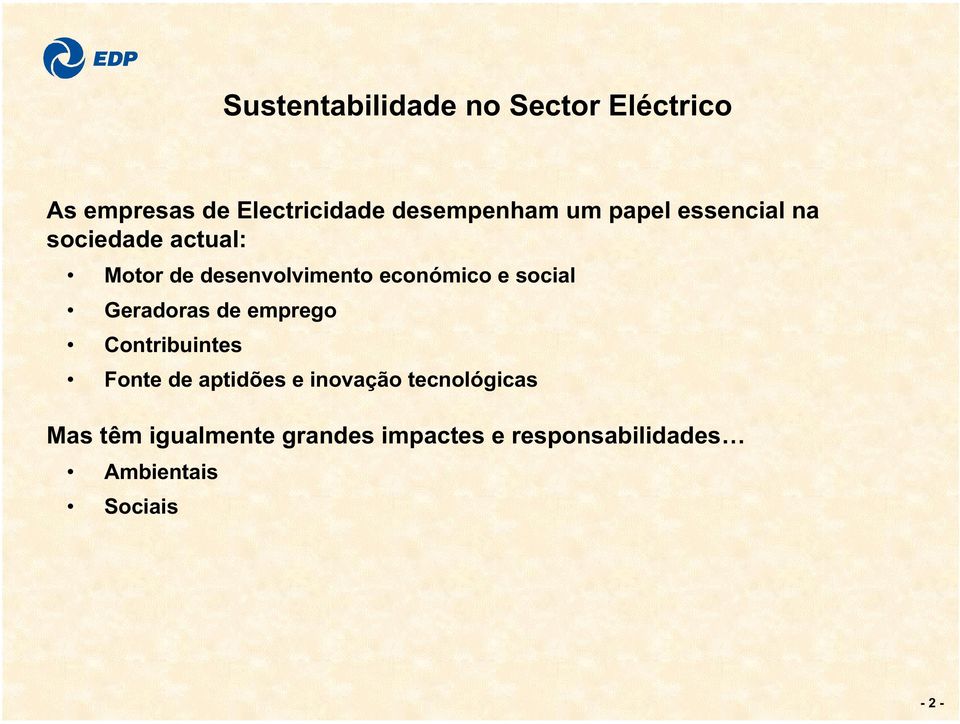 EDP

Sustentabilidade no Sector Eléctrico

As empresas de Electricidade desempenham um papel essencial na sociedade actual:

• Motor de desenvolvimento económico e social
• Geradoras de emprego
• Contribuintes
• Fonte de aptidões e inovação tecnológicas

Mas têm igualmente grandes impactes e responsabilidades…

• Ambientais
• Sociais

- 2 -